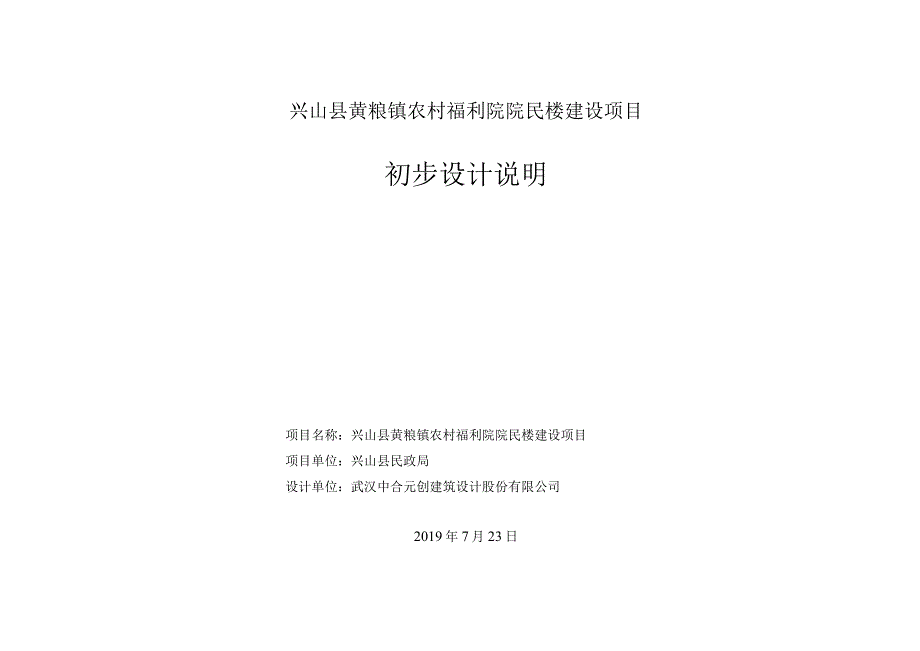 兴山县黄粮镇农村福利院院民楼建设项目

初步设计说明

项目名称：兴山县黄粮镇农村福利院院民楼建设项目

项目单位：兴山县民政局

设计单位：武汉中合元创建筑设计股份有限公司

2019 年 7 月 23 日